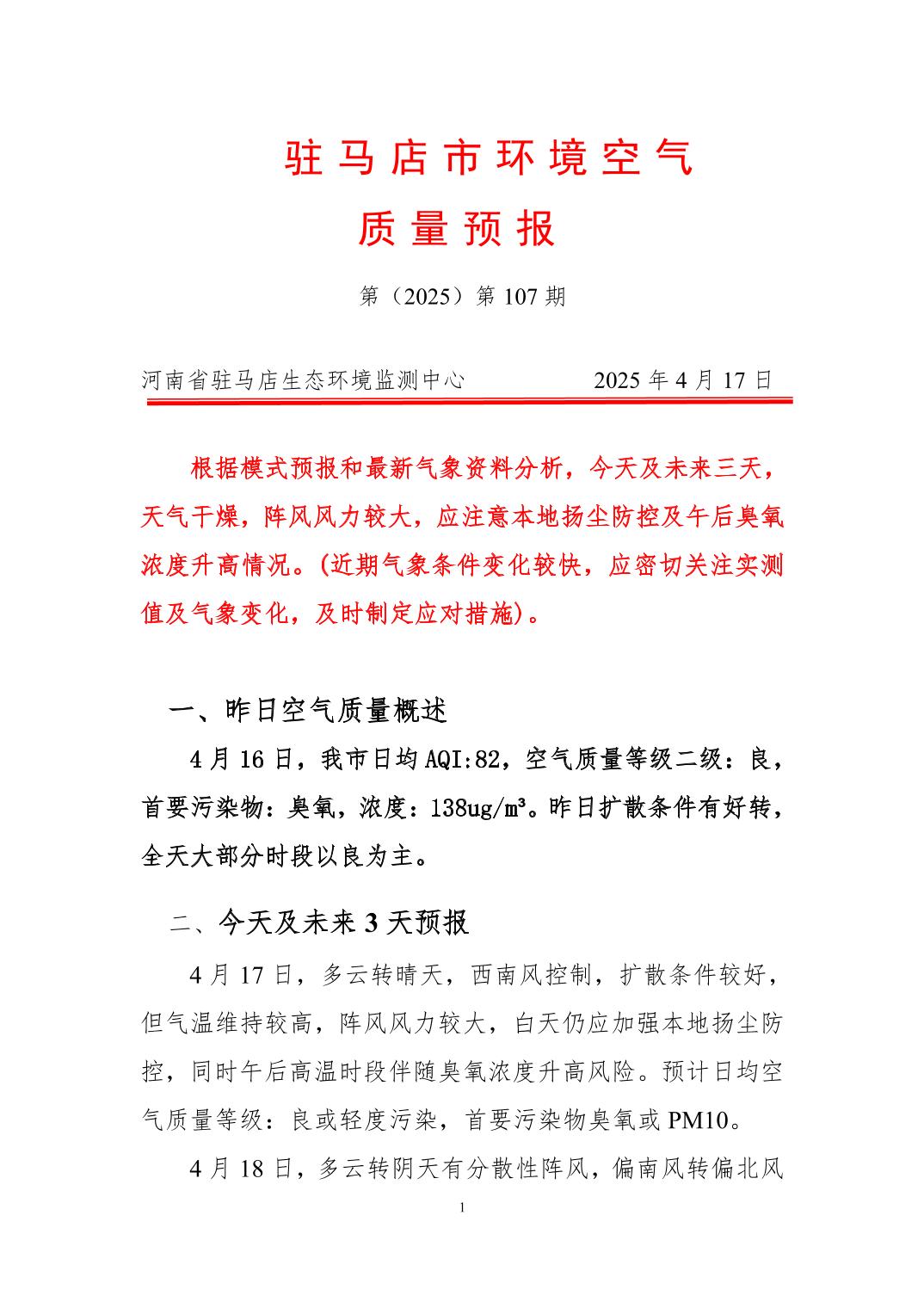 驻马店市环境空气

质量预报

第（2025）第 107 期

河南省驻马店生态环境监测中心　　　　2025 年 4 月 17 日

根据模式预报和最新气象资料分析，今天及未来三天，天气干燥，阵风风力较大，应注意本地扬尘防控及午后臭氧浓度升高情况。(近期气象条件变化较快，应密切关注实测值及气象变化，及时制定应对措施)。

一、昨日空气质量概述

4 月 16 日，我市日均 AQI:82，空气质量等级二级：良，首要污染物：臭氧，浓度：138ug/m³。昨日扩散条件有好转，全天大部分时段以良为主。

二、今天及未来 3 天预报

4 月 17 日，多云转晴天，西南风控制，扩散条件较好，但气温维持较高，阵风风力较大，白天仍应加强本地扬尘防控，同时午后高温时段伴随臭氧浓度升高风险。预计日均空气质量等级：良或轻度污染，首要污染物臭氧或 PM10。

4 月 18 日，多云转阴天有分散性阵风，偏南风转偏北风

1